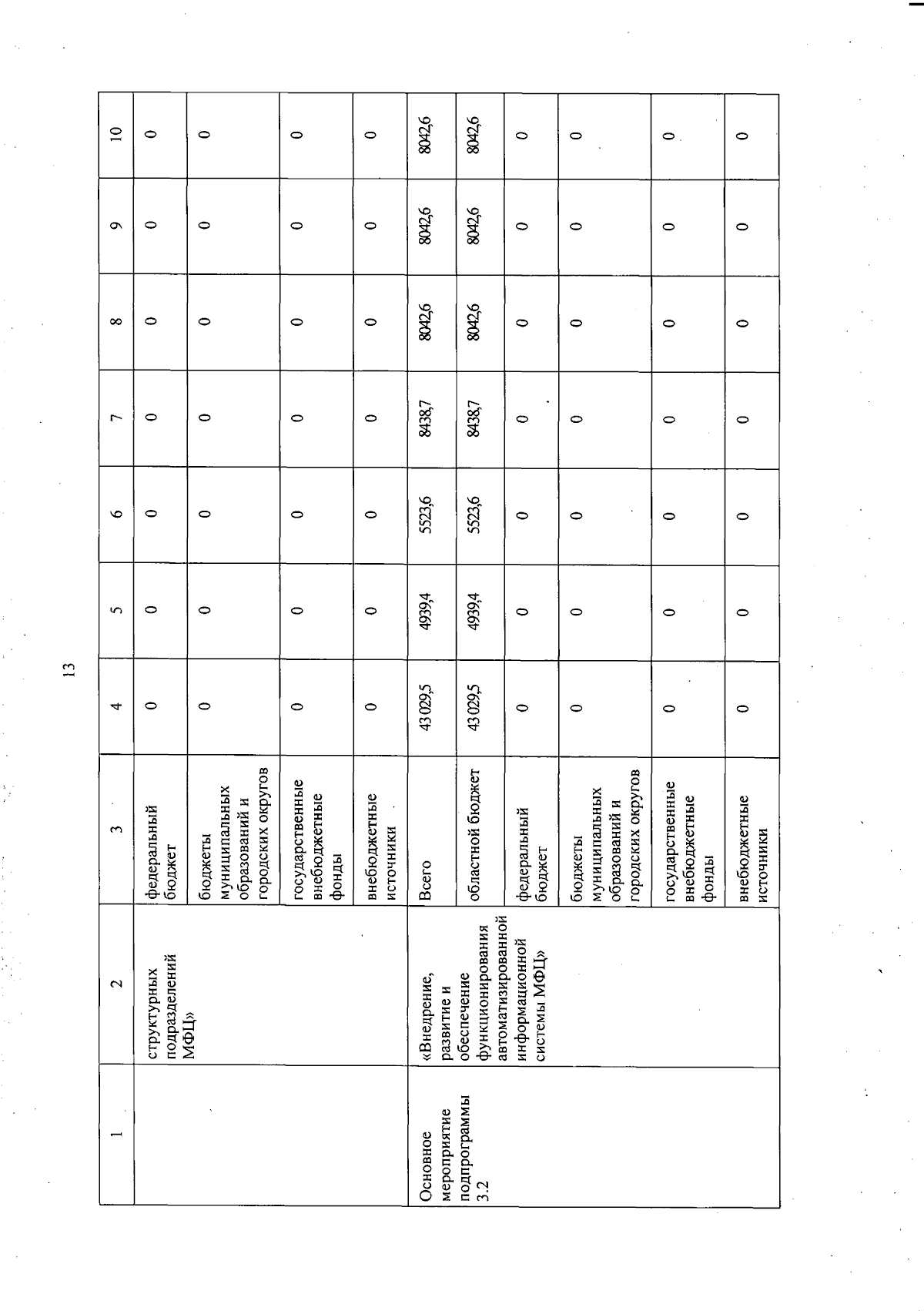 13

| 1 | 2 | 3 | 4 | 5 | 6 | 7 | 8 | 9 | 10 |
|---|---|---|---|---|---|---|---|---|---|
| | структурных подразделений МФЦ» | федеральный бюджет | 0 | 0 | 0 | 0 | 0 | 0 | 0 |
| | | бюджеты муниципальных образований и городских округов | 0 | 0 | 0 | 0 | 0 | 0 | 0 |
| | | государственные внебюджетные фонды | 0 | 0 | 0 | 0 | 0 | 0 | 0 |
| | | внебюджетные источники | 0 | 0 | 0 | 0 | 0 | 0 | 0 |
| Основное мероприятие подпрограммы 3.2 | «Внедрение, развитие и обеспечение функционирования автоматизированной информационной системы МФЦ» | Всего | 43 029,5 | 4939,4 | 5523,6 | 8438,7 | 8042,6 | 8042,6 | 8042,6 |
| | | областной бюджет | 43 029,5 | 4939,4 | 5523,6 | 8438,7 | 8042,6 | 8042,6 | 8042,6 |
| | | федеральный бюджет | 0 | 0 | 0 | 0 | 0 | 0 | 0 |
| | | бюджеты муниципальных образований и городских округов | 0 | 0 | 0 | 0 | 0 | 0 | 0 |
| | | государственные внебюджетные фонды | 0 | 0 | 0 | 0 | 0 | 0 | 0 |
| | | внебюджетные источники | 0 | 0 | 0 | 0 | 0 | 0 | 0 |